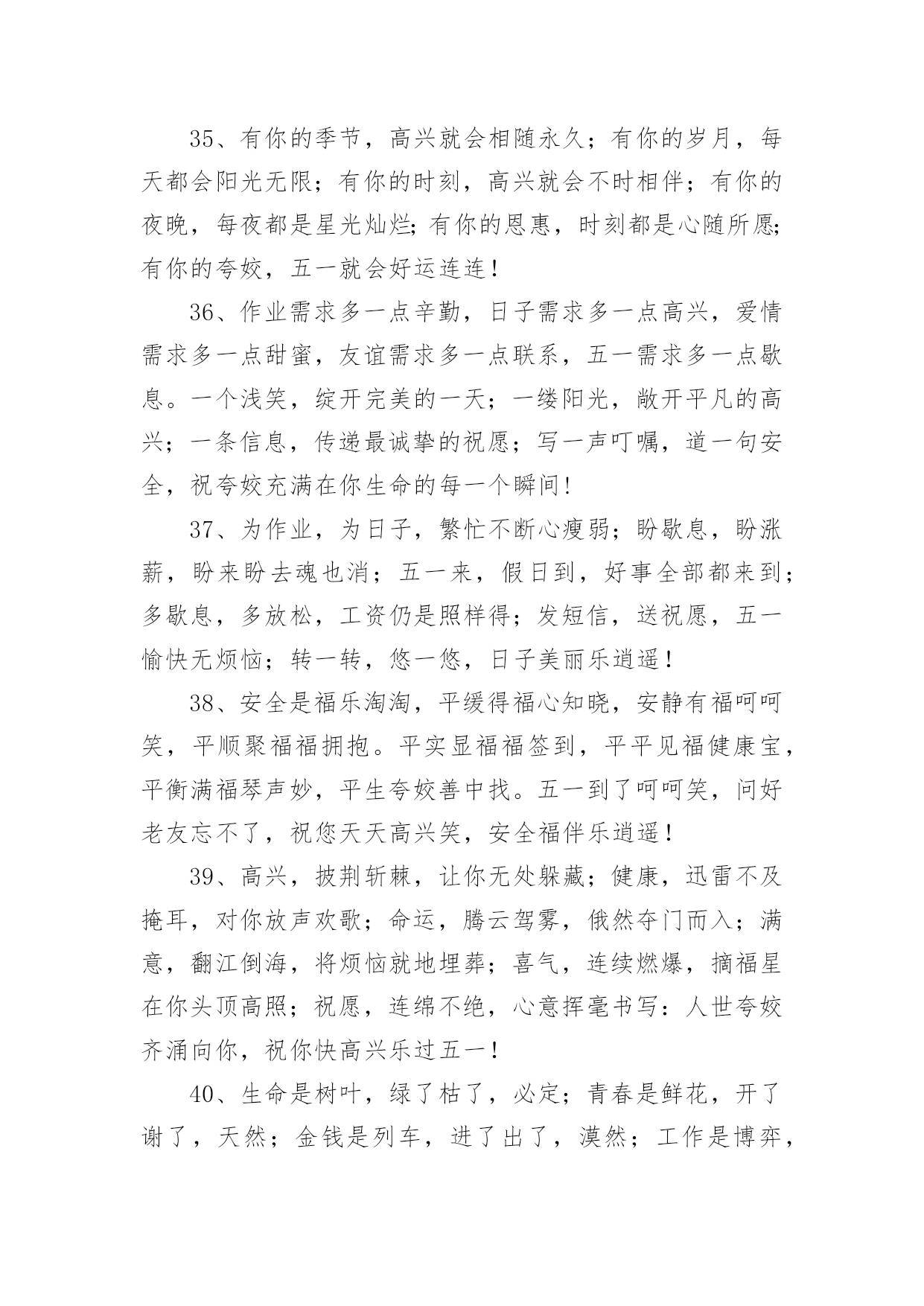 35、有你的季节，高兴就会相随永久；有你的岁月，每天都会阳光无限；有你的时刻，高兴就会不时相伴；有你的夜晚，每夜都是星光灿烂;有你的恩惠，时刻都是心随所愿;有你的夸姣，五一就会好运连连！

36、作业需求多一点辛勤，日子需求多一点高兴，爱情需求多一点甜蜜，友谊需求多一点联系，五一需求多一点歇息。一个浅笑，绽开完美的一天；一缕阳光，敞开平凡的高兴；一条信息，传递最诚挚的祝愿；写一声叮嘱，道一句安全，祝夸姣充满在你生命的每一个瞬间!

37、为作业，为日子，繁忙不断心瘦弱；盼歇息，盼涨薪，盼来盼去魂也消；五一来，假日到，好事全部都来到；多歇息，多放松，工资仍是照样得；发短信，送祝愿，五一愉快无烦恼；转一转，悠一悠，日子美丽乐逍遥！

38、安全是福乐淘淘，平缓得福心知晓，安静有福呵呵笑，平顺聚福福拥抱。平实显福福签到，平平见福健康宝，平衡满福琴声妙，平生夸姣善中找。五一到了呵呵笑，问好老友忘不了，祝您天天高兴笑，安全福伴乐逍遥！

39、高兴，披荆斩棘，让你无处躲藏；健康，迅雷不及掩耳，对你放声欢歌；命运，腾云驾雾，俄然夺门而入；满意，翻江倒海，将烦恼就地埋葬；喜气，连续燃爆，摘福星在你头顶高照；祝愿，连绵不绝，心意挥毫书写：人世夸姣齐涌向你，祝你快高兴乐过五一！

40、生命是树叶，绿了枯了，必定；青春是鲜花，开了谢了，天然；金钱是列车，进了出了，漠然；工作是博弈，